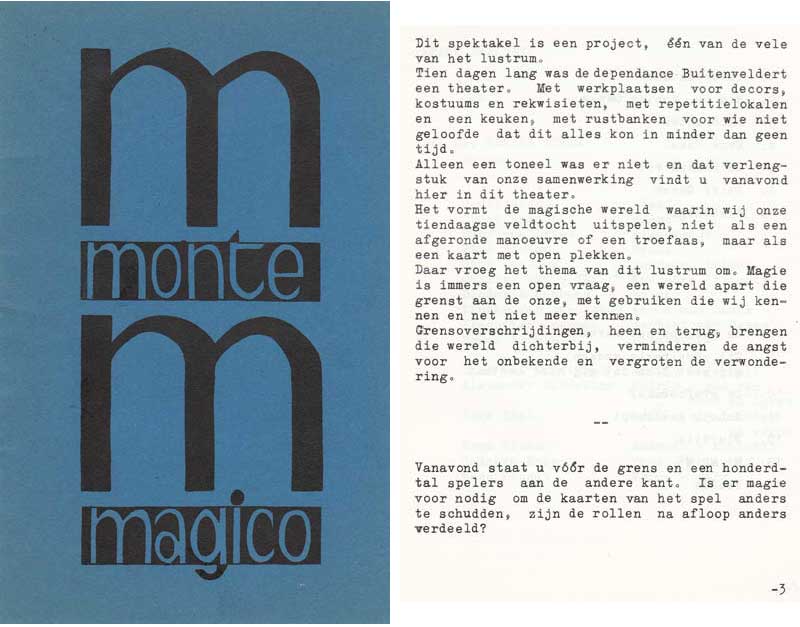 m
monte
m
magico

Dit spektakel is een project, één van de vele van het lustrum.
Tien dagen lang was de dependance Buitenveldert een theater. Met werkplaatsen voor decors, kostuums en rekwisieten, met repetitielokalen en een keuken, met rustbanken voor wie niet geloofde dat dit alles kon in minder dan geen tijd.
Alleen een toneel was er niet en dat verlengstuk van onze samenwerking vindt u vanavond hier in dit theater.
Het vormt de magische wereld waarin wij onze tiendaagse veldtocht uitspelen, niet als een afgeronde manoeuvre of een troefaas, maar als een kaart met open plekken.
Daar vroeg het thema van dit lustrum om. Magie is immers een open vraag, een wereld apart die grenst aan de onze, met gebruiken die wij kennen en net niet meer kennen.
Grensoverschrijdingen, heen en terug, brengen die wereld dichterbij, verminderen de angst voor het onbekende en vergroten de verwondering.

--

Vanavond staat u vóór de grens en een honderdtal spelers aan de andere kant. Is er magie voor nodig om de kaarten van het spel anders te schudden, zijn de rollen na afloop anders verdeeld?

-3